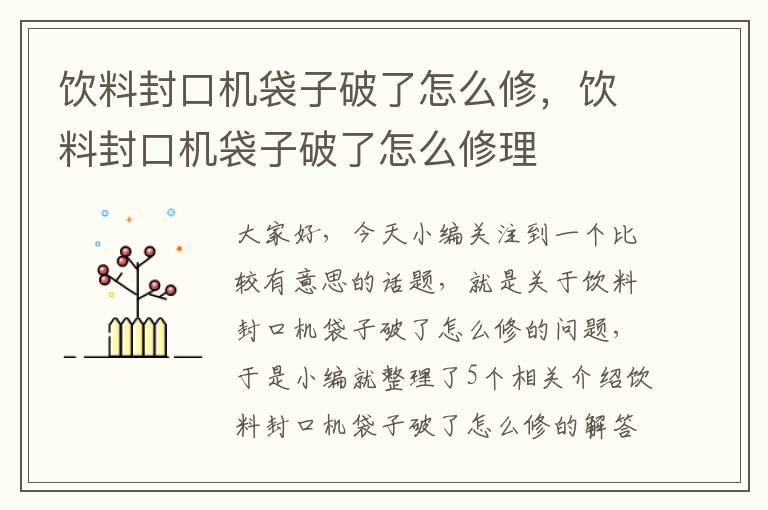 饮料封口机袋子破了怎么修，饮料封口机袋子破了怎么修理

大家好，今天小编关注到一个比较有意思的话题，就是关于饮料封口机袋子破了怎么修的问题，于是小编就整理了5个相关介绍饮料封口机袋子破了怎么修的解答